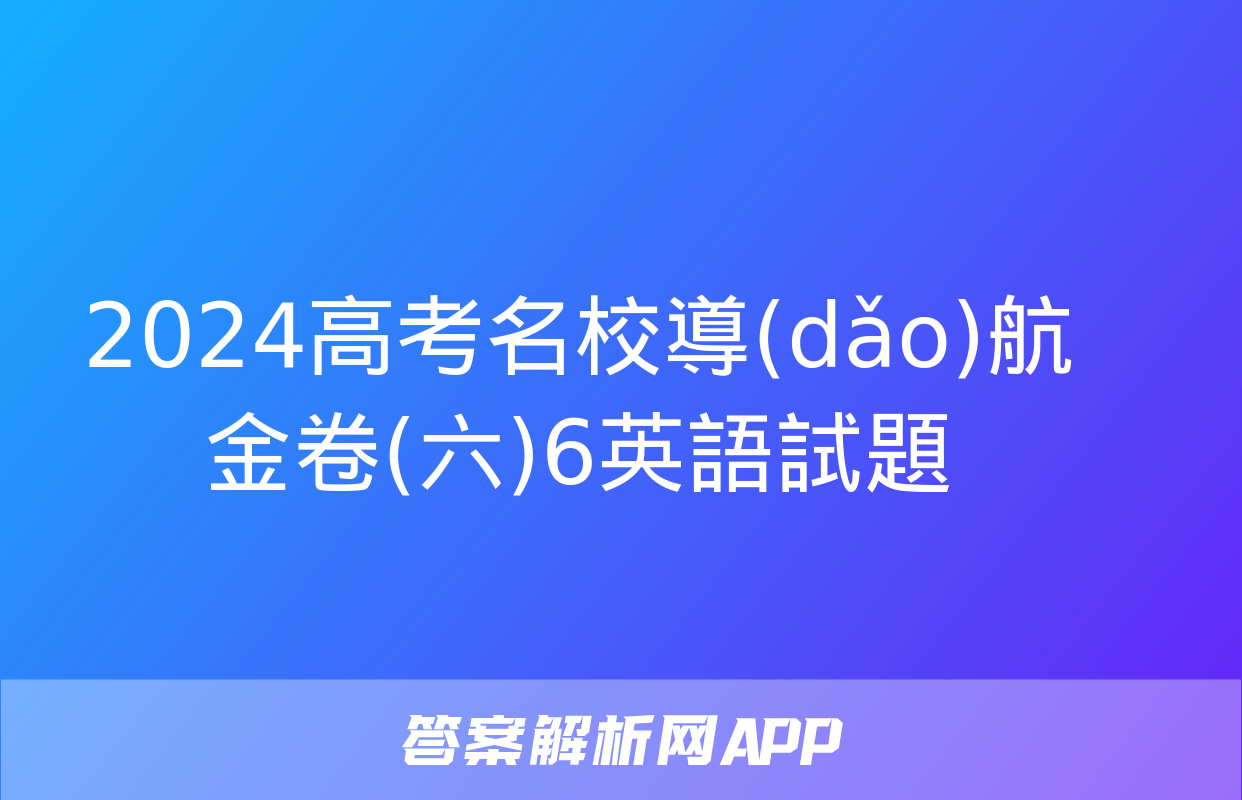 2024高考名校導(dǎo)航金卷(六)6英語試題

答案解析网APP